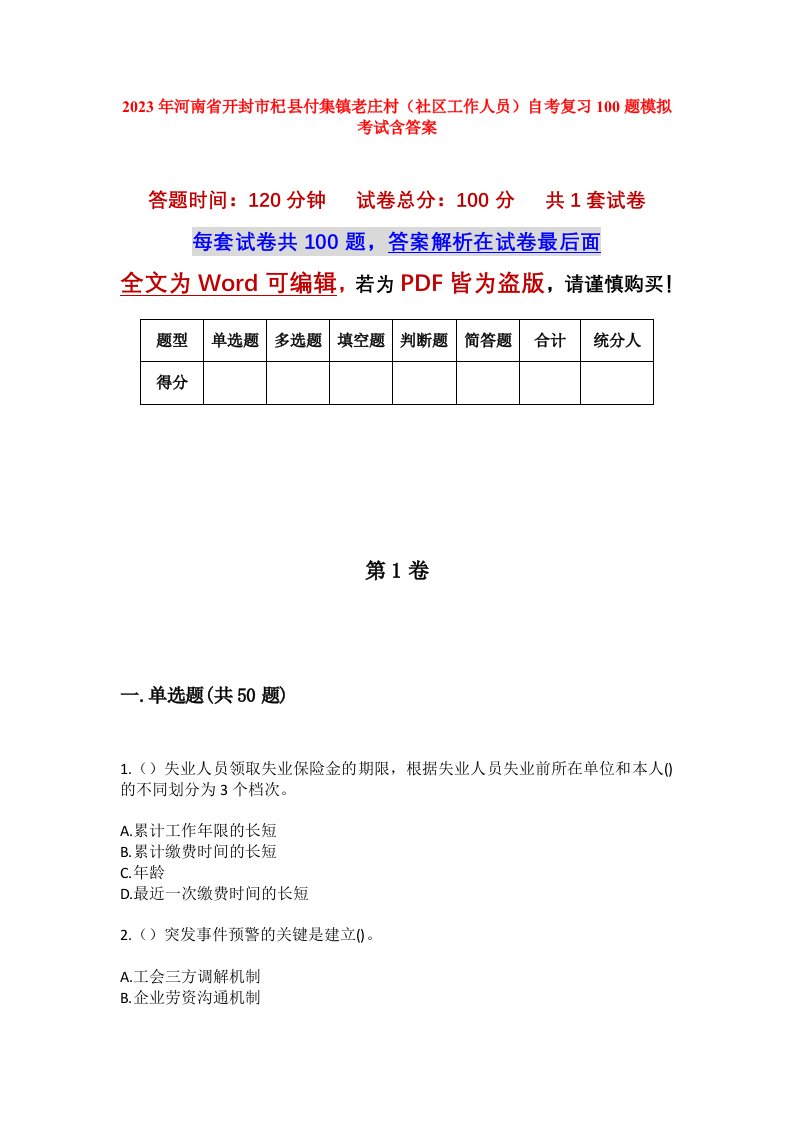 2023年河南省开封市杞县付集镇老庄村（社区工作人员）自考复习100题模拟考试含答案

答题时间：120分钟　试卷总分：100分　共1套试卷

每套试卷共100题，答案解析在试卷最后面

全文为Word可编辑，若为PDF皆为盗版，请谨慎购买！

| 题型 | 单选题 | 多选题 | 填空题 | 判断题 | 简答题 | 合计 | 统分人 |
|---|---|---|---|---|---|---|---|
| 得分 | | | | | | | |

第1卷

一.单选题(共50题)

1.（）失业人员领取失业保险金的期限，根据失业人员失业前所在单位和本人()的不同划分为3个档次。

A.累计工作年限的长短
B.累计缴费时间的长短
C.年龄
D.最近一次缴费时间的长短

2.（）突发事件预警的关键是建立()。

A.工会三方调解机制
B.企业劳资沟通机制